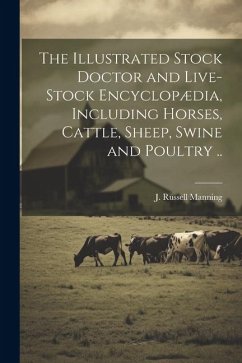 The Illustrated Stock Doctor and Live-Stock Encyclopædia, Including Horses, Cattle, Sheep, Swine and Poultry ..

J. Russell Manning